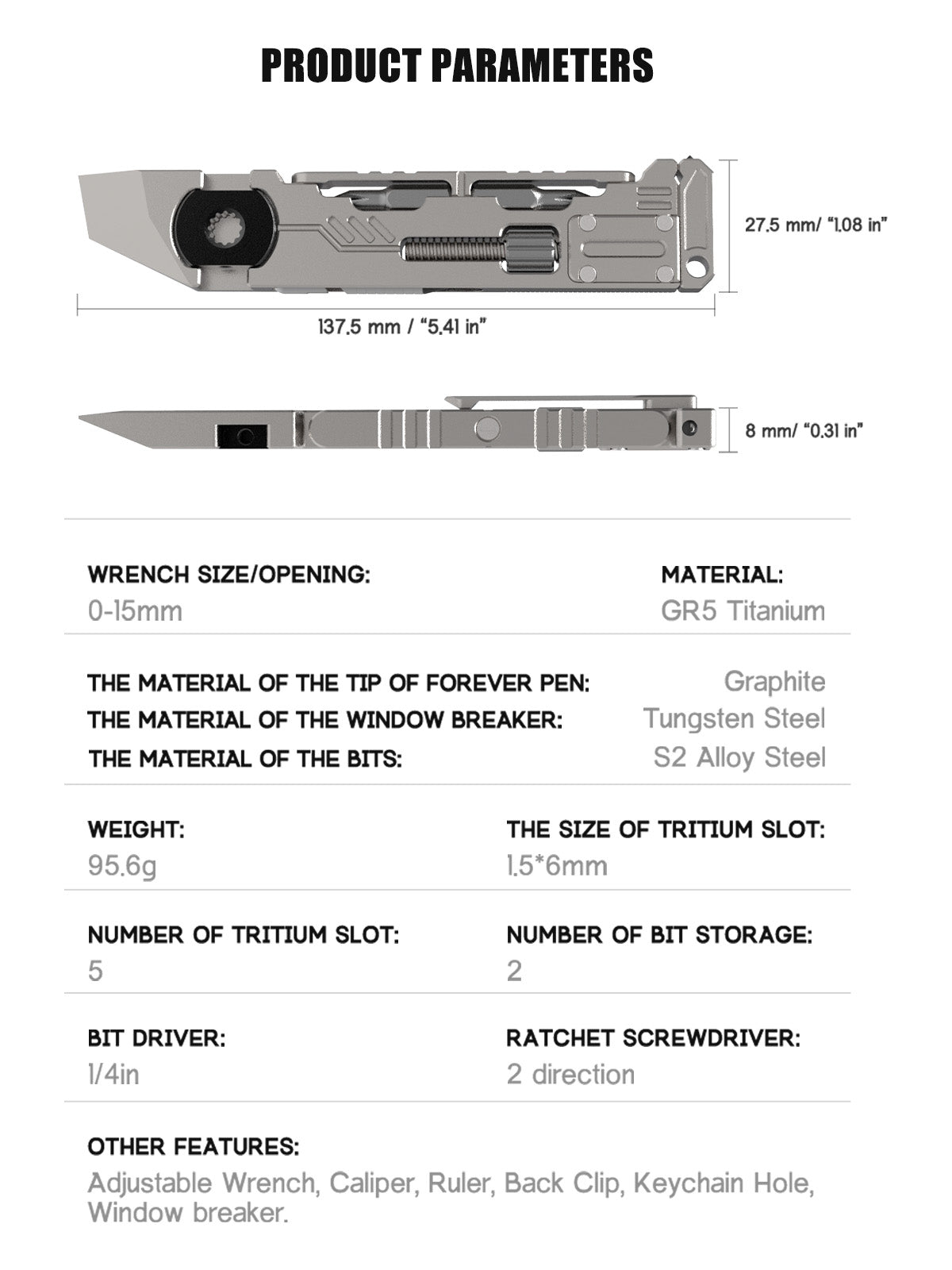 PRODUCT PARAMETERS

27.5 mm/ "1.08 in"

137.5 mm / "5.41 in"

8 mm/ "0.31 in"

WRENCH SIZE/OPENING:
0-15mm

MATERIAL:
GR5 Titanium

THE MATERIAL OF THE TIP OF FOREVER PEN: Graphite
THE MATERIAL OF THE WINDOW BREAKER: Tungsten Steel
THE MATERIAL OF THE BITS: S2 Alloy Steel

WEIGHT:
95.6g

THE SIZE OF TRITIUM SLOT:
1.5*6mm

NUMBER OF TRITIUM SLOT:
5

NUMBER OF BIT STORAGE:
2

BIT DRIVER:
1/4in

RATCHET SCREWDRIVER:
2 direction

OTHER FEATURES:
Adjustable Wrench, Caliper, Ruler, Back Clip, Keychain Hole, Window breaker.